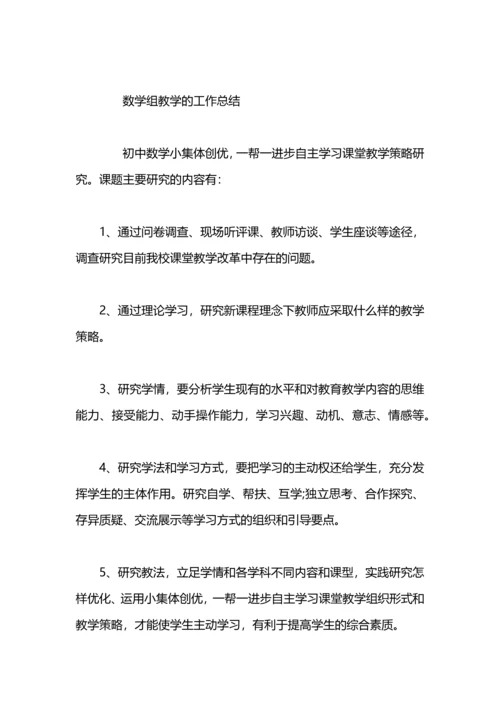 数学组教学的工作总结

初中数学小集体创优，一帮一进步自主学习课堂教学策略研究。课题主要研究的内容有：

1、通过问卷调查、现场听评课、教师访谈、学生座谈等途径，调查研究目前我校课堂教学改革中存在的问题。

2、通过理论学习，研究新课程理念下教师应采取什么样的教学策略。

3、研究学情，要分析学生现有的水平和对教育教学内容的思维能力、接受能力、动手操作能力，学习兴趣、动机、意志、情感等。

4、研究学法和学习方式，要把学习的主动权还给学生，充分发挥学生的主体作用。研究自学、帮扶、互学;独立思考、合作探究、存异质疑、交流展示等学习方式的组织和引导要点。

5、研究教法，立足学情和各学科不同内容和课型，实践研究怎样优化、运用小集体创优，一帮一进步自主学习课堂教学组织形式和教学策略，才能使学生主动学习，有利于提高学生的综合素质。